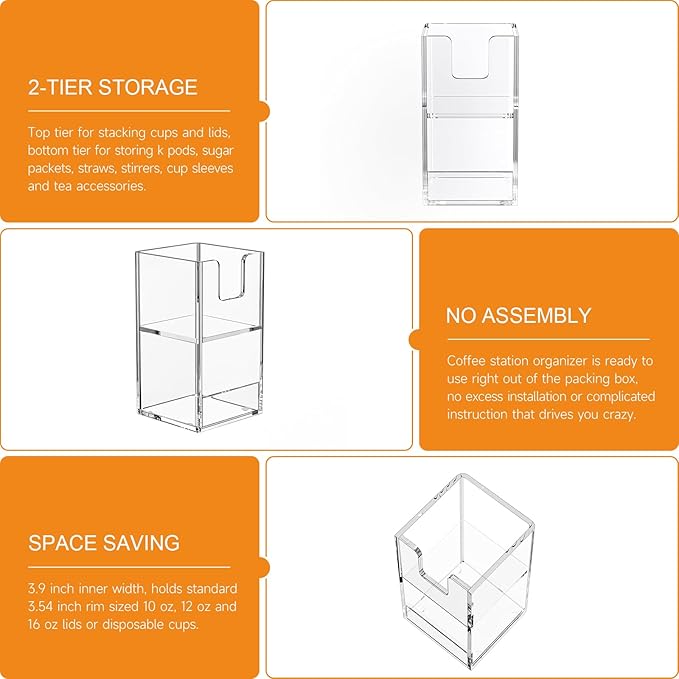 2-TIER STORAGE

Top tier for stacking cups and lids, bottom tier for storing k pods, sugar packets, straws, stirrers, cup sleeves and tea accessories.

NO ASSEMBLY

Coffee station organizer is ready to use right out of the packing box, no excess installation or complicated instruction that drives you crazy.

SPACE SAVING

3.9 inch inner width, holds standard 3.54 inch rim sized 10 oz, 12 oz and 16 oz lids or disposable cups.